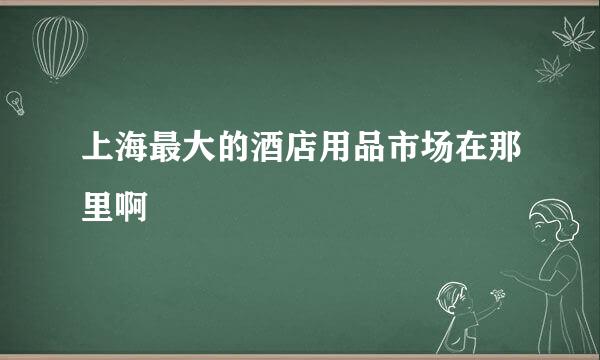 上海最大的酒店用品市场在那里啊